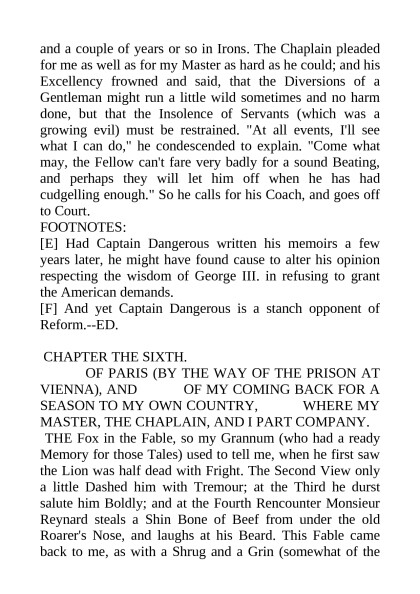 and a couple of years or so in Irons. The Chaplain pleaded for me as well as for my Master as hard as he could; and his Excellency frowned and said, that the Diversions of a Gentleman might run a little wild sometimes and no harm done, but that the Insolence of Servants (which was a growing evil) must be restrained. "At all events, I'll see what I can do," he condescended to explain. "Come what may, the Fellow can't fare very badly for a sound Beating, and perhaps they will let him off when he has had cudgelling enough." So he calls for his Coach, and goes off to Court.
FOOTNOTES:
[E] Had Captain Dangerous written his memoirs a few years later, he might have found cause to alter his opinion respecting the wisdom of George III. in refusing to grant the American demands.
[F] And yet Captain Dangerous is a stanch opponent of Reform.--ED.

CHAPTER THE SIXTH.
OF PARIS (BY THE WAY OF THE PRISON AT VIENNA), AND OF MY COMING BACK FOR A SEASON TO MY OWN COUNTRY, WHERE MY MASTER, THE CHAPLAIN, AND I PART COMPANY.
THE Fox in the Fable, so my Grannum (who had a ready Memory for those Tales) used to tell me, when he first saw the Lion was half dead with Fright. The Second View only a little Dashed him with Tremour; at the Third he durst salute him Boldly; and at the Fourth Rencounter Monsieur Reynard steals a Shin Bone of Beef from under the old Roarer's Nose, and laughs at his Beard. This Fable came back to me, as with a Shrug and a Grin (somewhat of the